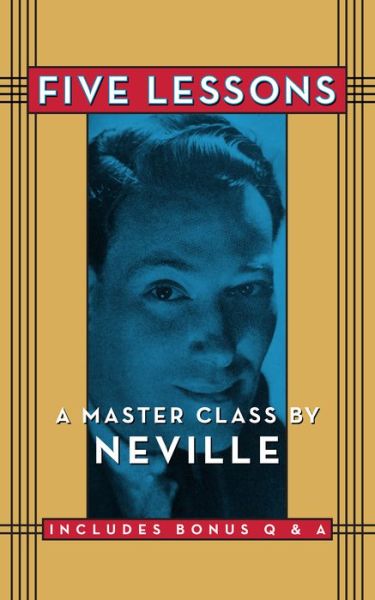 FIVE LESSONS

A MASTER CLASS BY
NEVILLE

INCLUDES BONUS Q & A